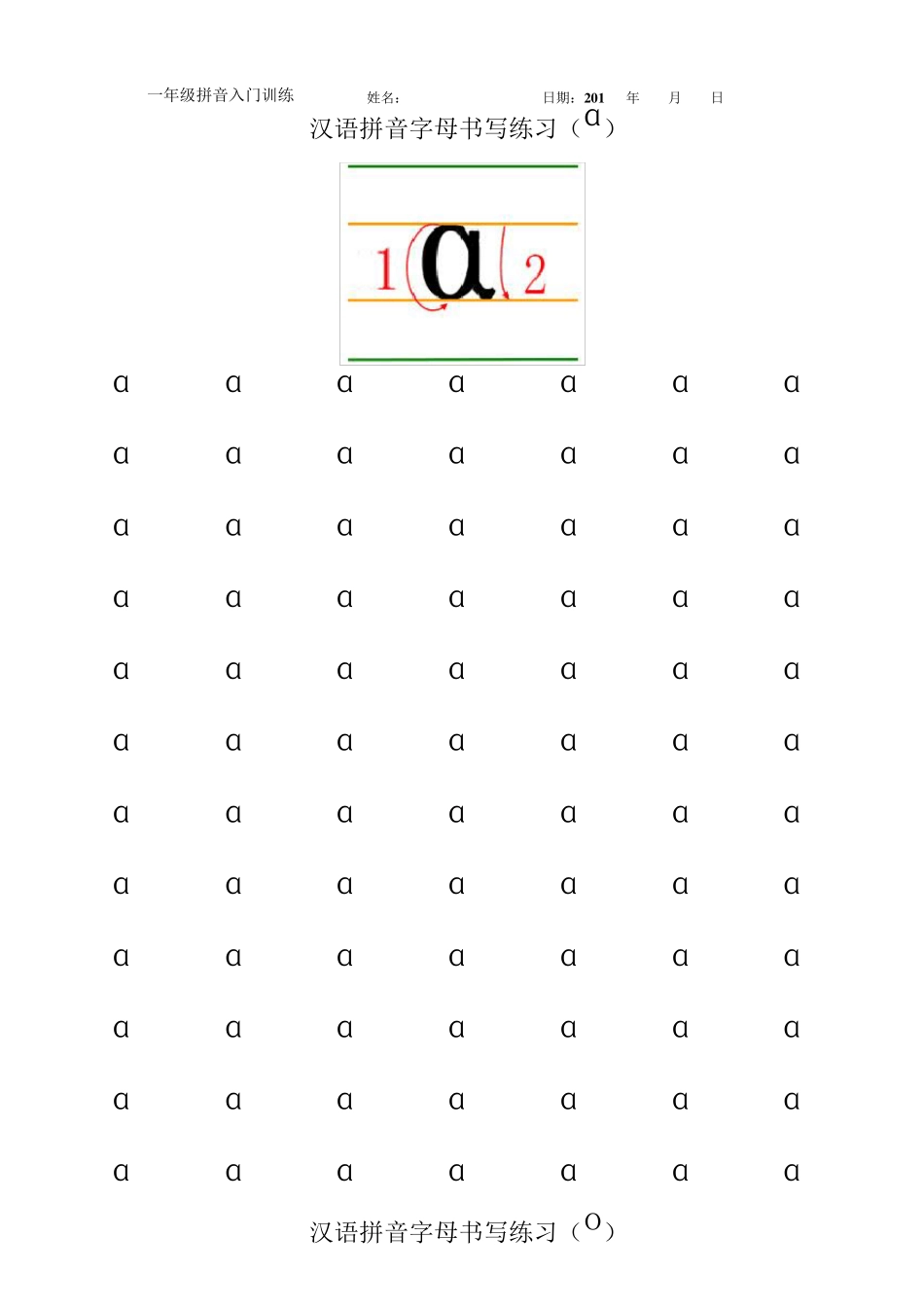 一年级拼音入门训练 姓名: 日期:201 年 月 日

汉语拼音字母书写练习(ɑ)

1 ɑ 2

ɑ ɑ ɑ ɑ ɑ ɑ ɑ

ɑ ɑ ɑ ɑ ɑ ɑ ɑ

ɑ ɑ ɑ ɑ ɑ ɑ ɑ

ɑ ɑ ɑ ɑ ɑ ɑ ɑ

ɑ ɑ ɑ ɑ ɑ ɑ ɑ

ɑ ɑ ɑ ɑ ɑ ɑ ɑ

ɑ ɑ ɑ ɑ ɑ ɑ ɑ

ɑ ɑ ɑ ɑ ɑ ɑ ɑ

ɑ ɑ ɑ ɑ ɑ ɑ ɑ

ɑ ɑ ɑ ɑ ɑ ɑ ɑ

ɑ ɑ ɑ ɑ ɑ ɑ ɑ

ɑ ɑ ɑ ɑ ɑ ɑ ɑ

汉语拼音字母书写练习(o)